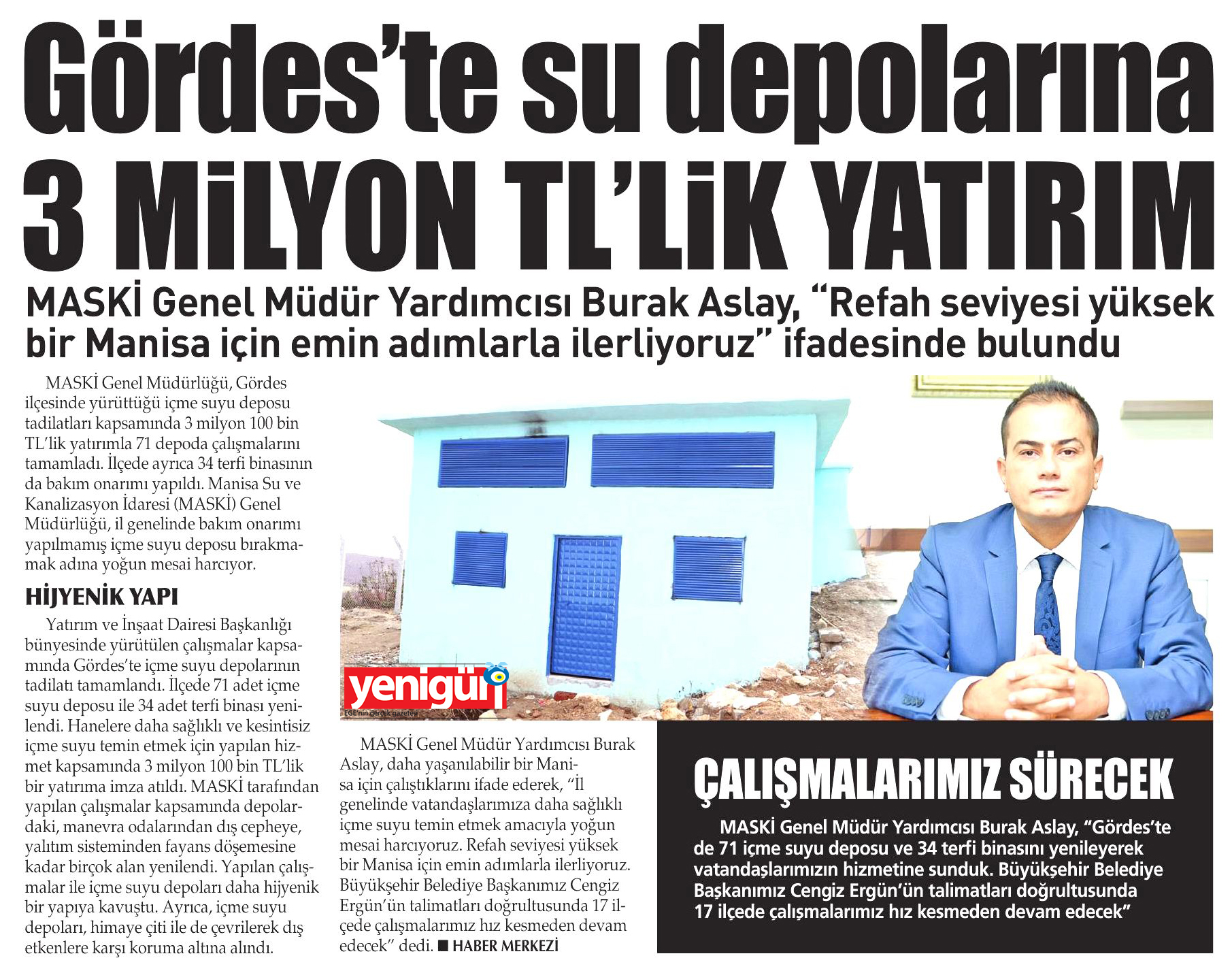 Gördes'te su depolarına 3 MİLYON TL'LİK YATIRIM

MASKİ Genel Müdür Yardımcısı Burak Aslay, "Refah seviyesi yüksek bir Manisa için emin adımlarla ilerliyoruz" ifadesinde bulundu

MASKİ Genel Müdürlüğü, Gördes ilçesinde yürüttüğü içme suyu deposu tadilatları kapsamında 3 milyon 100 bin TL'lik yatırımla 71 depoda çalışmalarını tamamladı. İlçede ayrıca 34 terfi binasının da bakım onarımı yapıldı. Manisa Su ve Kanalizasyon İdaresi (MASKİ) Genel Müdürlüğü, il genelinde bakım onarımı yapılmamış içme suyu deposu bırakmamak adına yoğun mesai harcıyor.

HİJYENİK YAPI

Yatırım ve İnşaat Dairesi Başkanlığı bünyesinde yürütülen çalışmalar kapsamında Gördes'te içme suyu depolarının tadilatı tamamlandı. İlçede 71 adet içme suyu deposu ile 34 adet terfi binası yenilendi. Hanelere daha sağlıklı ve kesintisiz içme suyu temin etmek için yapılan hizmet kapsamında 3 milyon 100 bin TL'lik bir yatırıma imza atıldı. MASKİ tarafından yapılan çalışmalar kapsamında depolardaki, manevra odalarından dış cepheye, yalıtım sisteminden fayans döşemesine kadar birçok alan yenilendi. Yapılan çalışmalar ile içme suyu depoları daha hijyenik bir yapıya kavuştu. Ayrıca, içme suyu depoları, himaye çiti ile de çevrilerek dış etkenlere karşı koruma altına alındı.

yenigün
EGE'nin gerçek gazetesi

MASKİ Genel Müdür Yardımcısı Burak Aslay, daha yaşanılabilir bir Manisa için çalıştıklarını ifade ederek, "İl genelinde vatandaşlarımıza daha sağlıklı içme suyu temin etmek amacıyla yoğun mesai harcıyoruz. Refah seviyesi yüksek bir Manisa için emin adımlarla ilerliyoruz. Büyükşehir Belediye Başkanımız Cengiz Ergün'ün talimatları doğrultusunda 17 ilçede çalışmalarımız hız kesmeden devam edecek" dedi. ■ HABER MERKEZİ

ÇALIŞMALARIMIZ SÜRECEK

MASKİ Genel Müdür Yardımcısı Burak Aslay, "Gördes'te de 71 içme suyu deposu ve 34 terfi binasını yenileyerek vatandaşlarımızın hizmetine sunduk. Büyükşehir Belediye Başkanımız Cengiz Ergün'ün talimatları doğrultusunda 17 ilçede çalışmalarımız hız kesmeden devam edecek"